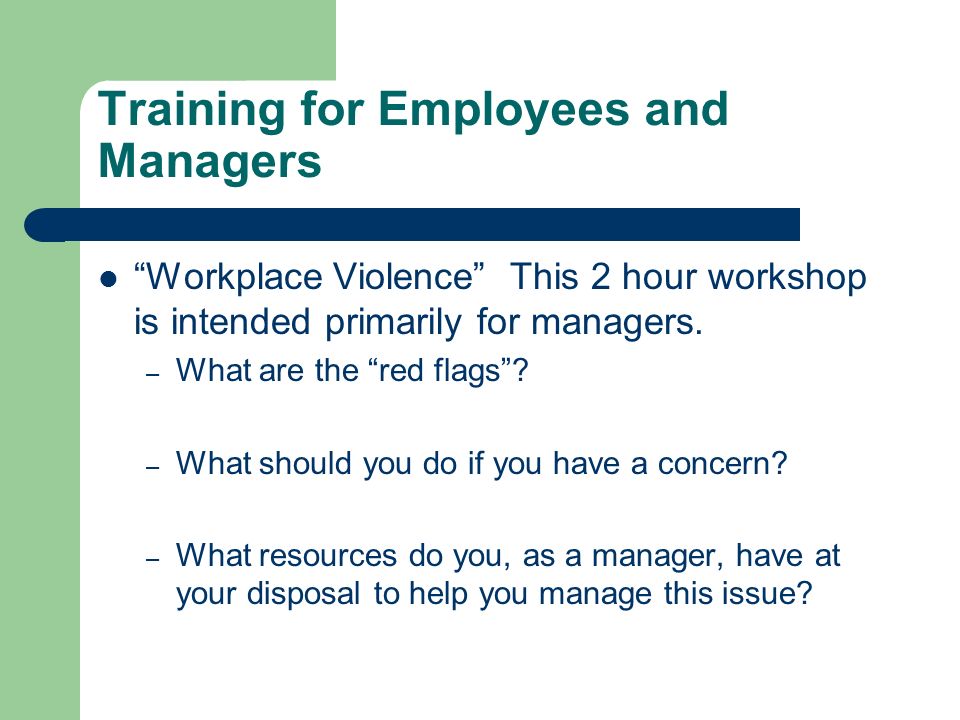 Training for Employees and Managers

● “Workplace Violence” This 2 hour workshop is intended primarily for managers.
– What are the “red flags”?

– What should you do if you have a concern?

– What resources do you, as a manager, have at your disposal to help you manage this issue?